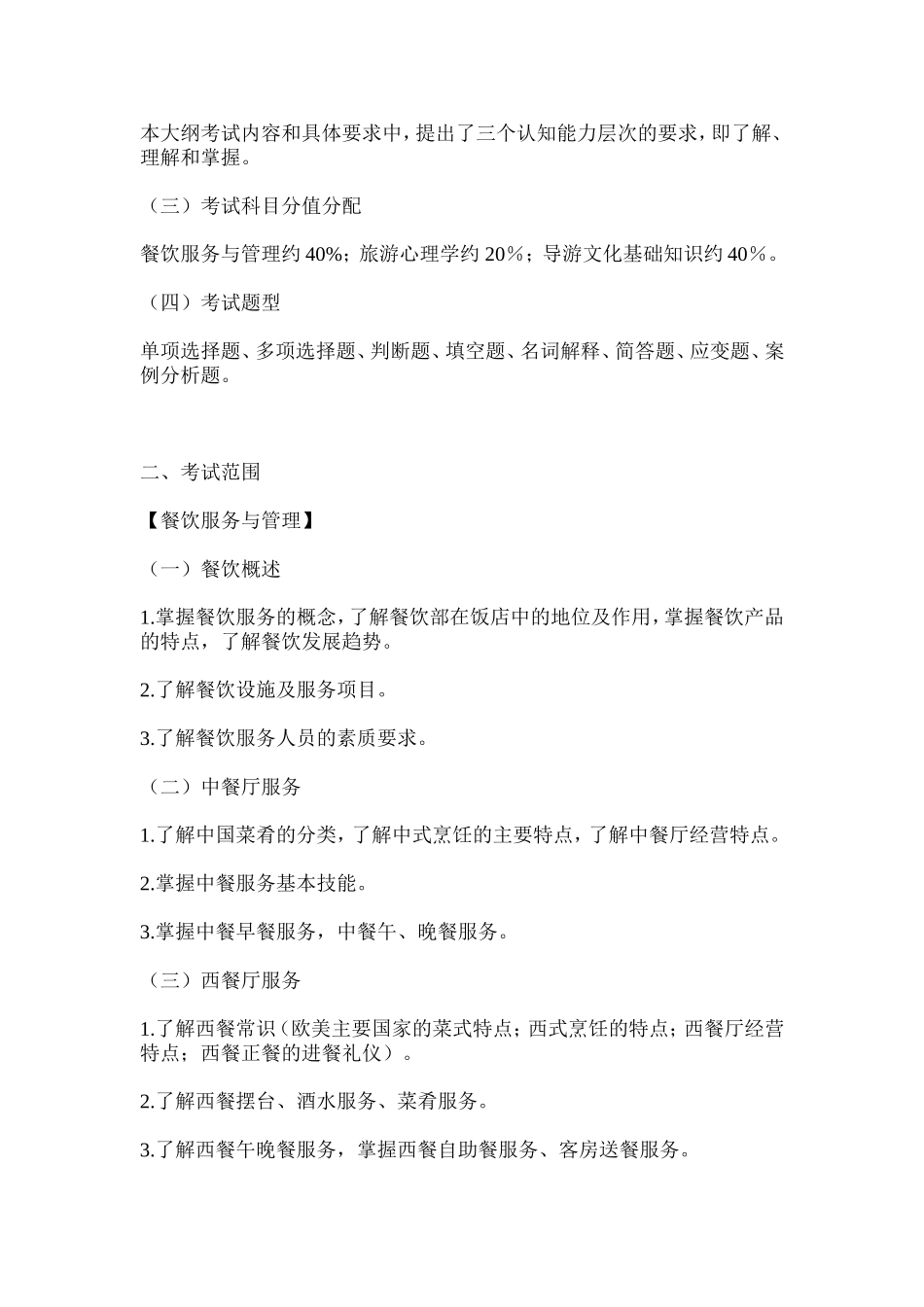 本大纲考试内容和具体要求中，提出了三个认知能力层次的要求，即了解、理解和掌握。

（三）考试科目分值分配

餐饮服务与管理约 40%；旅游心理学约 20%；导游文化基础知识约 40%。

（四）考试题型

单项选择题、多项选择题、判断题、填空题、名词解释、简答题、应变题、案例分析题。

二、考试范围

【餐饮服务与管理】

（一）餐饮概述

1.掌握餐饮服务的概念，了解餐饮部在饭店中的地位及作用，掌握餐饮产品的特点，了解餐饮发展趋势。

2.了解餐饮设施及服务项目。

3.了解餐饮服务人员的素质要求。

（二）中餐厅服务

1.了解中国菜肴的分类，了解中式烹饪的主要特点，了解中餐厅经营特点。

2.掌握中餐服务基本技能。

3.掌握中餐早餐服务，中餐午、晚餐服务。

（三）西餐厅服务

1.了解西餐常识（欧美主要国家的菜式特点；西式烹饪的特点；西餐厅经营特点；西餐正餐的进餐礼仪）。

2.了解西餐摆台、酒水服务、菜肴服务。

3.了解西餐午晚餐服务，掌握西餐自助餐服务、客房送餐服务。